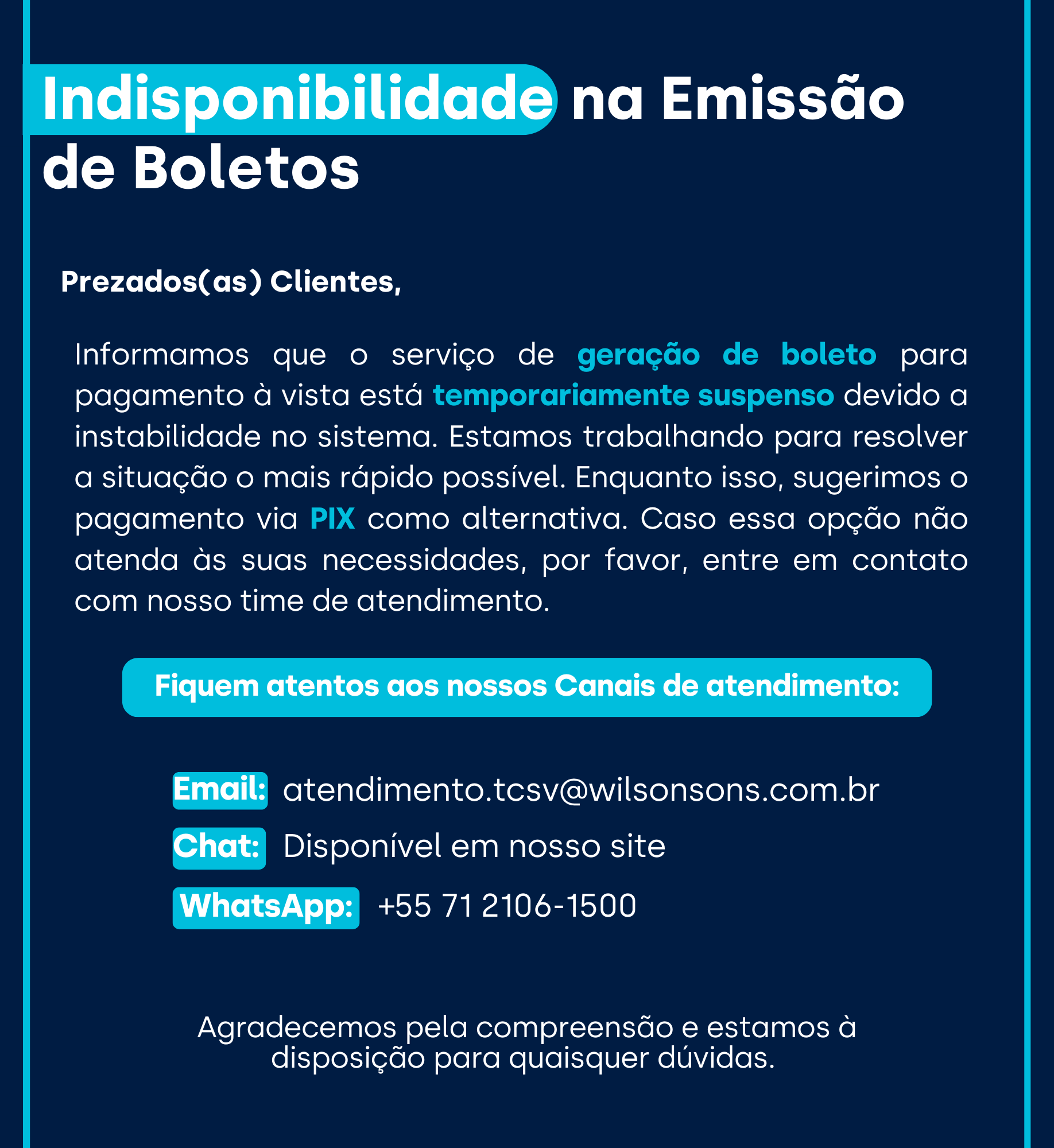 Indisponibilidade na Emissão de Boletos

Prezados(as) Clientes,

Informamos que o serviço de geração de boleto para pagamento à vista está temporariamente suspenso devido a instabilidade no sistema. Estamos trabalhando para resolver a situação o mais rápido possível. Enquanto isso, sugerimos o pagamento via PIX como alternativa. Caso essa opção não atenda às suas necessidades, por favor, entre em contato com nosso time de atendimento.

Fiquem atentos aos nossos Canais de atendimento:

Email: atendimento.tcsv@wilsonsons.com.br

Chat: Disponível em nosso site

WhatsApp: +55 71 2106-1500

Agradecemos pela compreensão e estamos à disposição para quaisquer dúvidas.